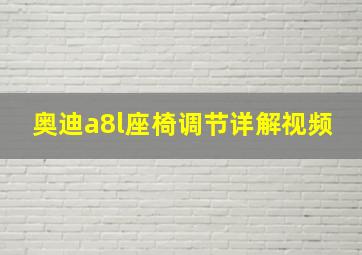 奥迪a8l座椅调节详解视频